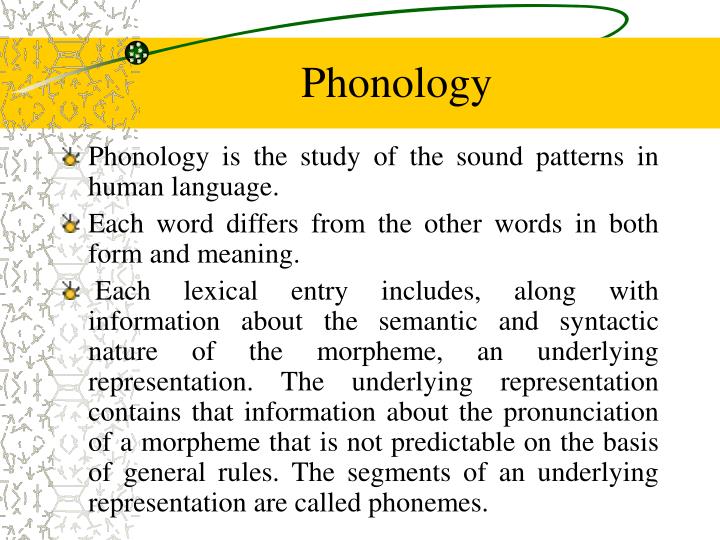 Phonology

Phonology is the study of the sound patterns in human language.

Each word differs from the other words in both form and meaning.

Each lexical entry includes, along with information about the semantic and syntactic nature of the morpheme, an underlying representation. The underlying representation contains that information about the pronunciation of a morpheme that is not predictable on the basis of general rules. The segments of an underlying representation are called phonemes.